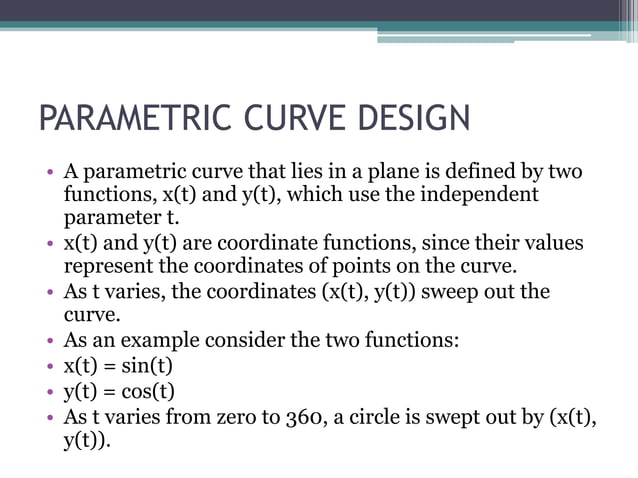 PARAMETRIC CURVE DESIGN

• A parametric curve that lies in a plane is defined by two functions, x(t) and y(t), which use the independent parameter t.
• x(t) and y(t) are coordinate functions, since their values represent the coordinates of points on the curve.
• As t varies, the coordinates (x(t), y(t)) sweep out the curve.
• As an example consider the two functions:
• x(t) = sin(t)
• y(t) = cos(t)
• As t varies from zero to 360, a circle is swept out by (x(t), y(t)).